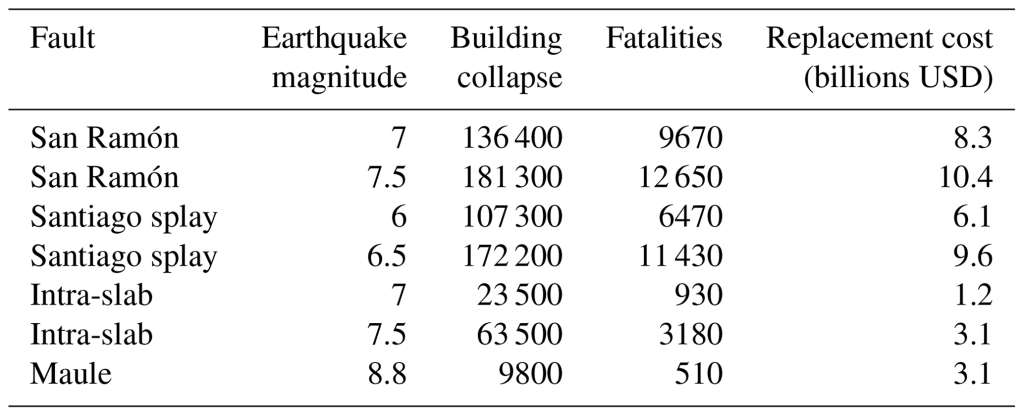 | Fault | Earthquake magnitude | Building collapse | Fatalities | Replacement cost (billions USD) |
|---|---|---|---|---|
| San Ramón | 7 | 136 400 | 9670 | 8.3 |
| San Ramón | 7.5 | 181 300 | 12 650 | 10.4 |
| Santiago splay | 6 | 107 300 | 6470 | 6.1 |
| Santiago splay | 6.5 | 172 200 | 11 430 | 9.6 |
| Intra-slab | 7 | 23 500 | 930 | 1.2 |
| Intra-slab | 7.5 | 63 500 | 3180 | 3.1 |
| Maule | 8.8 | 9800 | 510 | 3.1 |